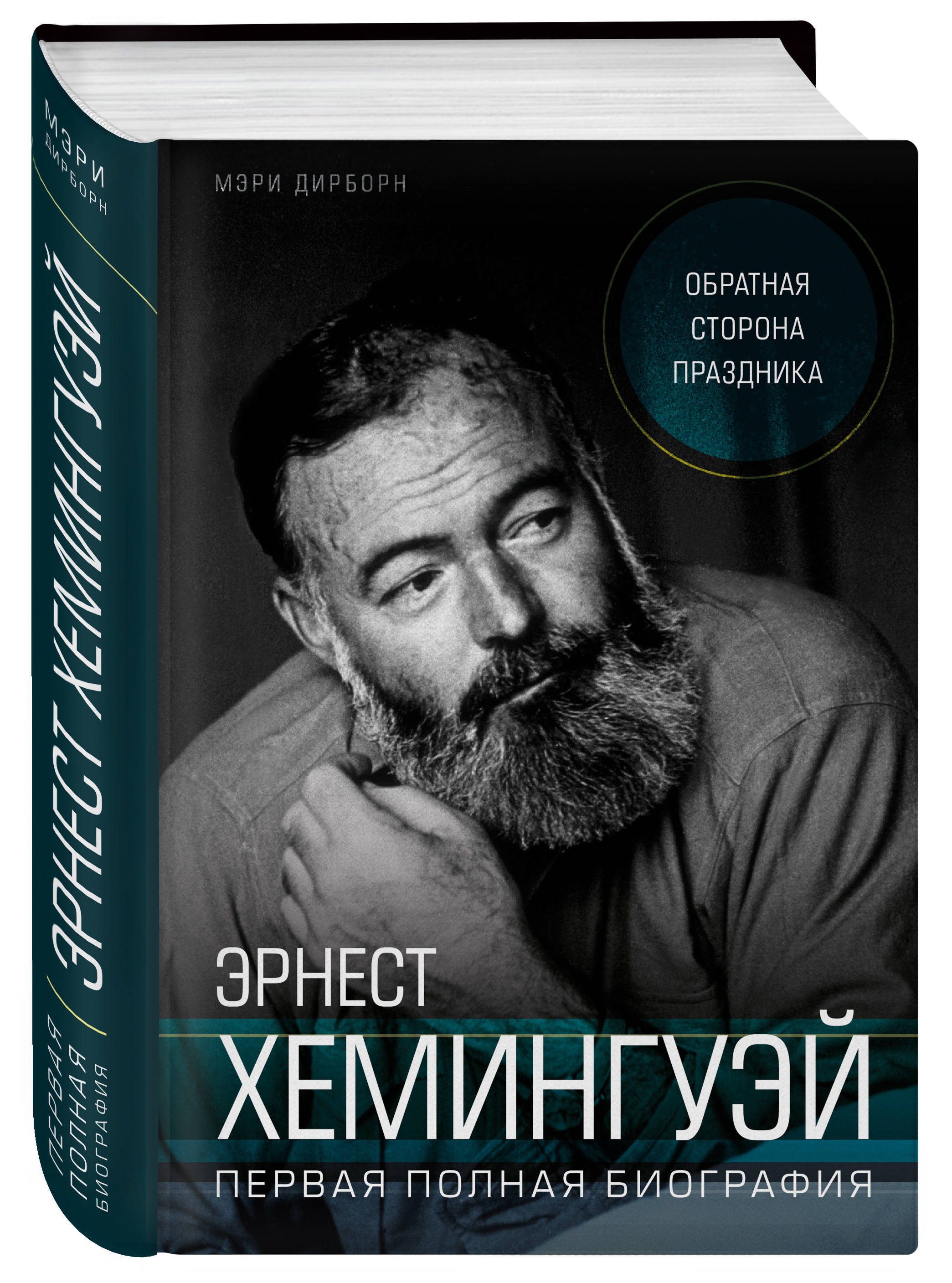 МЭРИ ДИРБОРН

ЭРНЕСТ ХЕМИНГУЭЙ

ПЕРВАЯ ПОЛНАЯ БИОГРАФИЯ

МЭРИ ДИРБОРН

ОБРАТНАЯ СТОРОНА ПРАЗДНИКА

ЭРНЕСТ
ХЕМИНГУЭЙ
ПЕРВАЯ ПОЛНАЯ БИОГРАФИЯ